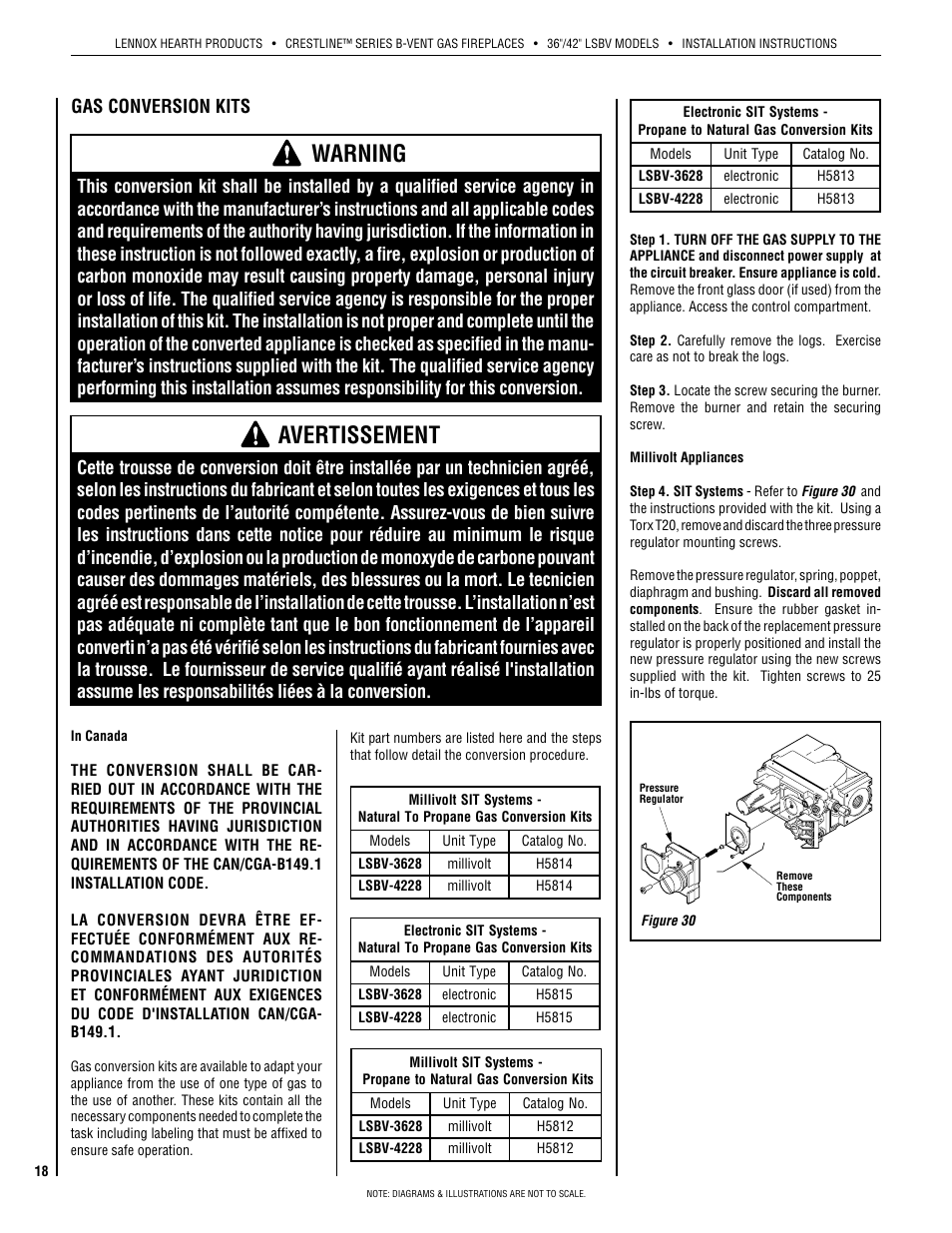 LENNOX HEARTH PRODUCTS • CRESTLINE™ SERIES B-VENT GAS FIREPLACES • 36"/42" LSBV MODELS • INSTALLATION INSTRUCTIONS

GAS CONVERSION KITS

WARNING

This conversion kit shall be installed by a qualified service agency in accordance with the manufacturer's instructions and all applicable codes and requirements of the authority having jurisdiction. If the information in these instruction is not followed exactly, a fire, explosion or production of carbon monoxide may result causing property damage, personal injury or loss of life. The qualified service agency is responsible for the proper installation of this kit. The installation is not proper and complete until the operation of the converted appliance is checked as specified in the manufacturer's instructions supplied with the kit. The qualified service agency performing this installation assumes responsibility for this conversion.

AVERTISSEMENT

Cette trousse de conversion doit être installée par un technicien agréé, selon les instructions du fabricant et selon toutes les exigences et tous les codes pertinents de l'autorité compétente. Assurez-vous de bien suivre les instructions dans cette notice pour réduire au minimum le risque d'incendie, d'explosion ou la production de monoxyde de carbone pouvant causer des dommages matériels, des blessures ou la mort. Le tecnicien agréé est responsable de l'installation de cette trousse. L'installation n'est pas adéquate ni complète tant que le bon fonctionnement de l'appareil converti n'a pas été vérifié selon les instructions du fabricant fournies avec la trousse. Le fournisseur de service qualifié ayant réalisé l'installation assume les responsabilités liées à la conversion.

In Canada

THE CONVERSION SHALL BE CARRIED OUT IN ACCORDANCE WITH THE REQUIREMENTS OF THE PROVINCIAL AUTHORITIES HAVING JURISDICTION AND IN ACCORDANCE WITH THE REQUIREMENTS OF THE CAN/CGA-B149.1 INSTALLATION CODE.

LA CONVERSION DEVRA ÊTRE EFFECTUÉE CONFORMÉMENT AUX RECOMMANDATIONS DES AUTORITÉS PROVINCIALES AYANT JURIDICTION ET CONFORMÉMENT AUX EXIGENCES DU CODE D'INSTALLATION CAN/CGA-B149.1.

Gas conversion kits are available to adapt your appliance from the use of one type of gas to the use of another. These kits contain all the necessary components needed to complete the task including labeling that must be affixed to ensure safe operation.

Kit part numbers are listed here and the steps that follow detail the conversion procedure.

Millivolt SIT Systems - Natural To Propane Gas Conversion Kits

| Models | Unit Type | Catalog No. |
|---|---|---|
| LSBV-3628 | millivolt | H5814 |
| LSBV-4228 | millivolt | H5814 |

Electronic SIT Systems - Natural To Propane Gas Conversion Kits

| Models | Unit Type | Catalog No. |
|---|---|---|
| LSBV-3628 | electronic | H5815 |
| LSBV-4228 | electronic | H5815 |

Millivolt SIT Systems - Propane to Natural Gas Conversion Kits

| Models | Unit Type | Catalog No. |
|---|---|---|
| LSBV-3628 | millivolt | H5812 |
| LSBV-4228 | millivolt | H5812 |

Electronic SIT Systems - Propane to Natural Gas Conversion Kits

| Models | Unit Type | Catalog No. |
|---|---|---|
| LSBV-3628 | electronic | H5813 |
| LSBV-4228 | electronic | H5813 |

Step 1. TURN OFF THE GAS SUPPLY TO THE APPLIANCE and disconnect power supply at the circuit breaker. Ensure appliance is cold. Remove the front glass door (if used) from the appliance. Access the control compartment.

Step 2. Carefully remove the logs. Exercise care as not to break the logs.

Step 3. Locate the screw securing the burner. Remove the burner and retain the securing screw.

Millivolt Appliances

Step 4. SIT Systems - Refer to Figure 30 and the instructions provided with the kit. Using a Torx T20, remove and discard the three pressure regulator mounting screws.

Remove the pressure regulator, spring, poppet, diaphragm and bushing. Discard all removed components. Ensure the rubber gasket installed on the back of the replacement pressure regulator is properly positioned and install the new pressure regulator using the new screws supplied with the kit. Tighten screws to 25 in-lbs of torque.

Pressure Regulator

Remove These Components

Figure 30

18

NOTE: DIAGRAMS & ILLUSTRATIONS ARE NOT TO SCALE.